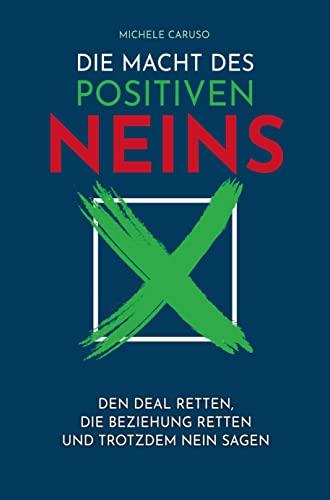 MICHELE CARUSO

DIE MACHT DES
POSITIVEN
NEINS

DEN DEAL RETTEN,
DIE BEZIEHUNG RETTEN
UND TROTZDEM NEIN SAGEN